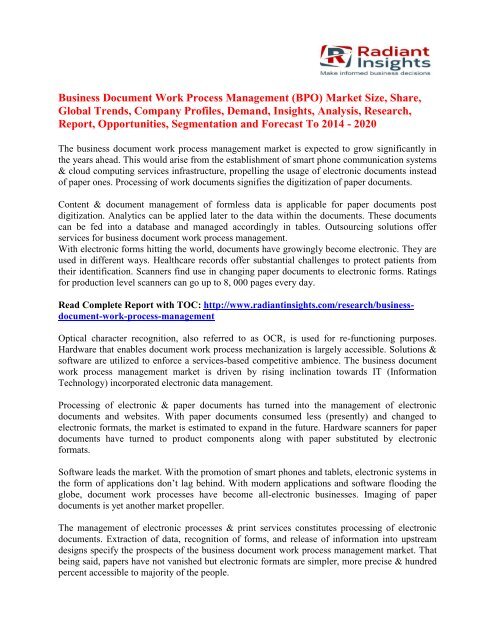 Radiant Insights
Make informed business decisions

Business Document Work Process Management (BPO) Market Size, Share, Global Trends, Company Profiles, Demand, Insights, Analysis, Research, Report, Opportunities, Segmentation and Forecast To 2014 - 2020

The business document work process management market is expected to grow significantly in the years ahead. This would arise from the establishment of smart phone communication systems & cloud computing services infrastructure, propelling the usage of electronic documents instead of paper ones. Processing of work documents signifies the digitization of paper documents.

Content & document management of formless data is applicable for paper documents post digitization. Analytics can be applied later to the data within the documents. These documents can be fed into a database and managed accordingly in tables. Outsourcing solutions offer services for business document work process management.
With electronic forms hitting the world, documents have growingly become electronic. They are used in different ways. Healthcare records offer substantial challenges to protect patients from their identification. Scanners find use in changing paper documents to electronic forms. Ratings for production level scanners can go up to 8, 000 pages every day.

Read Complete Report with TOC: http://www.radiantinsights.com/research/business-document-work-process-management

Optical character recognition, also referred to as OCR, is used for re-functioning purposes. Hardware that enables document work process mechanization is largely accessible. Solutions & software are utilized to enforce a services-based competitive ambience. The business document work process management market is driven by rising inclination towards IT (Information Technology) incorporated electronic data management.

Processing of electronic & paper documents has turned into the management of electronic documents and websites. With paper documents consumed less (presently) and changed to electronic formats, the market is estimated to expand in the future. Hardware scanners for paper documents have turned to product components along with paper substituted by electronic formats.

Software leads the market. With the promotion of smart phones and tablets, electronic systems in the form of applications don't lag behind. With modern applications and software flooding the globe, document work processes have become all-electronic businesses. Imaging of paper documents is yet another market propeller.

The management of electronic processes & print services constitutes processing of electronic documents. Extraction of data, recognition of forms, and release of information into upstream designs specify the prospects of the business document work process management market. That being said, papers have not vanished but electronic formats are simpler, more precise & hundred percent accessible to majority of the people.